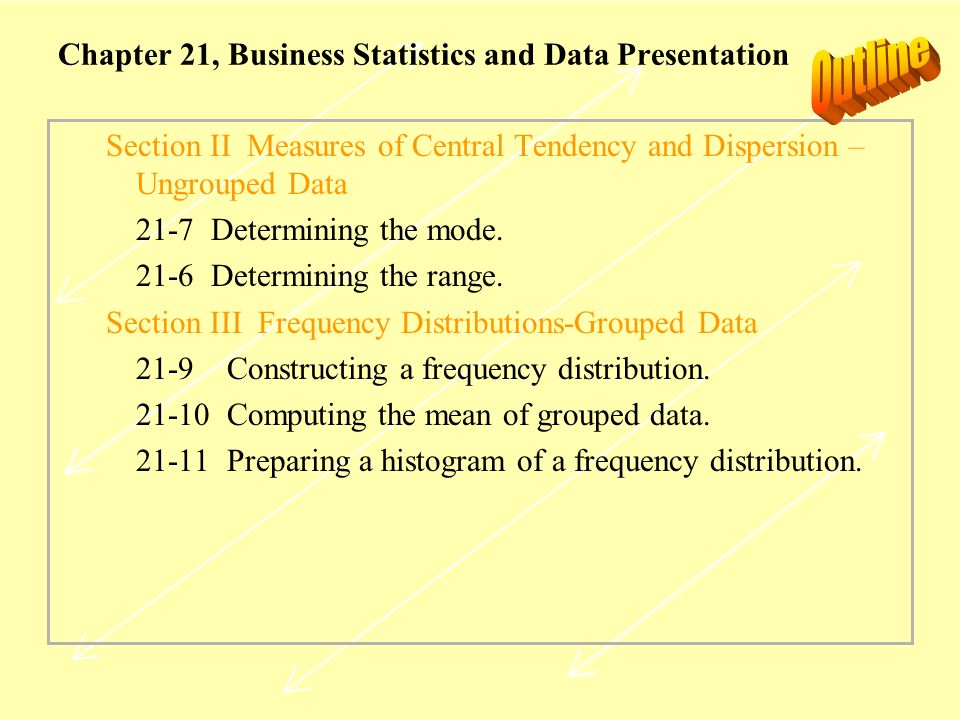 Chapter 21, Business Statistics and Data Presentation

Outline

Section II Measures of Central Tendency and Dispersion – Ungrouped Data

21-7 Determining the mode.

21-6 Determining the range.

Section III Frequency Distributions-Grouped Data

21-9 Constructing a frequency distribution.

21-10 Computing the mean of grouped data.

21-11 Preparing a histogram of a frequency distribution.